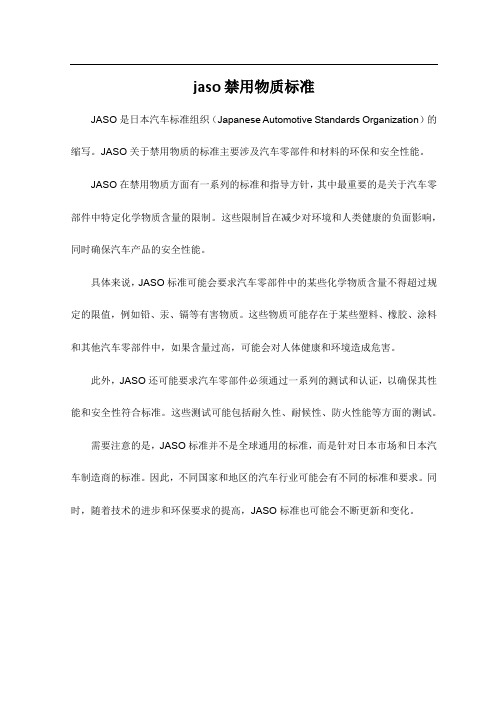 jaso禁用物质标准

JASO是日本汽车标准组织（Japanese Automotive Standards Organization）的缩写。JASO关于禁用物质的标准主要涉及汽车零部件和材料的环保和安全性能。

JASO在禁用物质方面有一系列的标准和指导方针，其中最重要的是关于汽车零部件中特定化学物质含量的限制。这些限制旨在减少对环境和人类健康的负面影响，同时确保汽车产品的安全性能。

具体来说，JASO标准可能会要求汽车零部件中的某些化学物质含量不得超过规定的限值，例如铅、汞、镉等有害物质。这些物质可能存在于某些塑料、橡胶、涂料和其他汽车零部件中，如果含量过高，可能会对人体健康和环境造成危害。

此外，JASO还可能要求汽车零部件必须通过一系列的测试和认证，以确保其性能和安全性符合标准。这些测试可能包括耐久性、耐候性、防火性能等方面的测试。

需要注意的是，JASO标准并不是全球通用的标准，而是针对日本市场和日本汽车制造商的标准。因此，不同国家和地区的汽车行业可能会有不同的标准和要求。同时，随着技术的进步和环保要求的提高，JASO标准也可能会不断更新和变化。